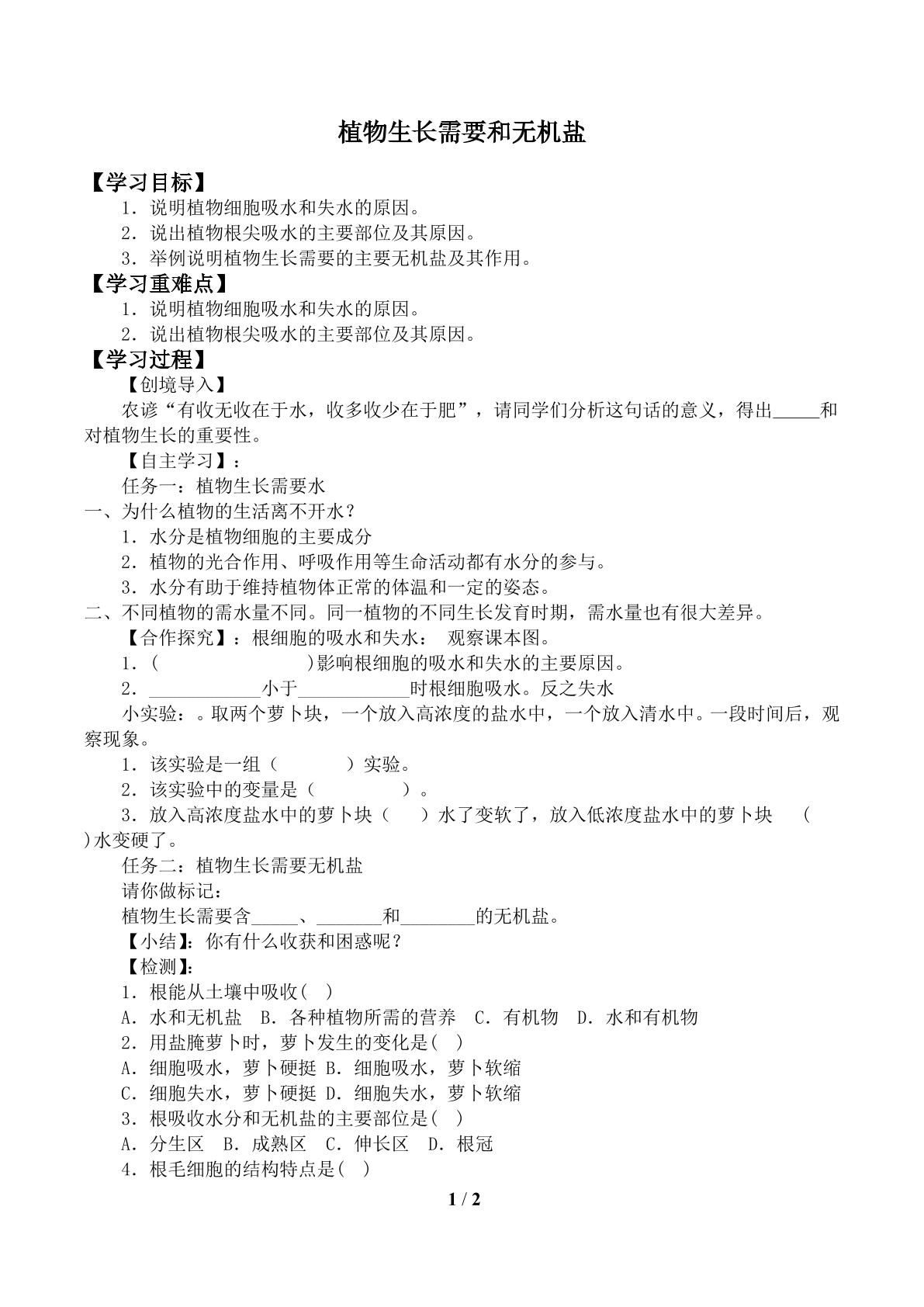 植物生长需要和无机盐

【学习目标】

1．说明植物细胞吸水和失水的原因。

2．说出植物根尖吸水的主要部位及其原因。

3．举例说明植物生长需要的主要无机盐及其作用。

【学习重难点】

1．说明植物细胞吸水和失水的原因。

2．说出植物根尖吸水的主要部位及其原因。

【学习过程】

【创境导入】

农谚“有收无收在于水，收多收少在于肥”，请同学们分析这句话的意义，得出____和对植物生长的重要性。

【自主学习】：

任务一：植物生长需要水

一、为什么植物的生活离不开水？

1．水分是植物细胞的主要成分

2．植物的光合作用、呼吸作用等生命活动都有水分的参与。

3．水分有助于维持植物体正常的体温和一定的姿态。

二、不同植物的需水量不同。同一植物的不同生长发育时期，需水量也有很大差异。

【合作探究】：根细胞的吸水和失水： 观察课本图。

1．( )影响根细胞的吸水和失水的主要原因。

2．____小于____时根细胞吸水。反之失水

小实验：。取两个萝卜块，一个放入高浓度的盐水中，一个放入清水中。一段时间后，观察现象。

1．该实验是一组（ ）实验。

2．该实验中的变量是（ ）。

3．放入高浓度盐水中的萝卜块（ ）水了变软了，放入低浓度盐水中的萝卜块 （ ）水变硬了。

任务二：植物生长需要无机盐

请你做标记：

植物生长需要含____、____和____的无机盐。

【小结】：你有什么收获和困惑呢？

【检测】：

1．根能从土壤中吸收( )

A．水和无机盐 B．各种植物所需的营养 C．有机物 D．水和有机物

2．用盐腌萝卜时，萝卜发生的变化是( )

A．细胞吸水，萝卜硬挺 B．细胞吸水，萝卜软缩

C．细胞失水，萝卜硬挺 D．细胞失水，萝卜软缩

3．根吸收水分和无机盐的主要部位是( )

A．分生区 B．成熟区 C．伸长区 D．根冠

4．根毛细胞的结构特点是( )

1 / 2